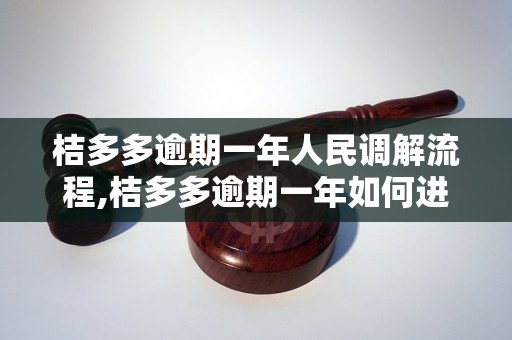 桔多多逾期一年人民调解流程,桔多多逾期一年如何进